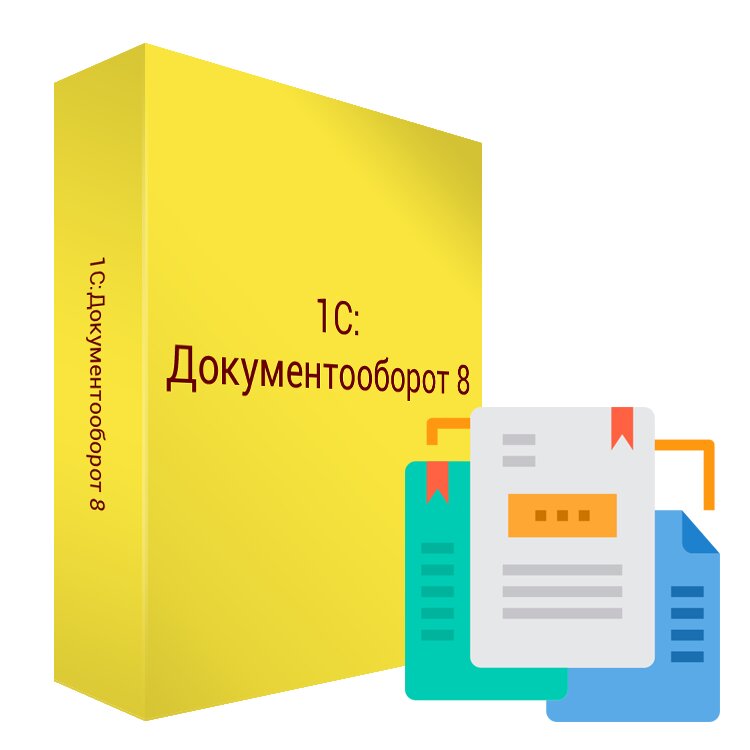 1С:Документооборот 8

1С:
Документооборот 8